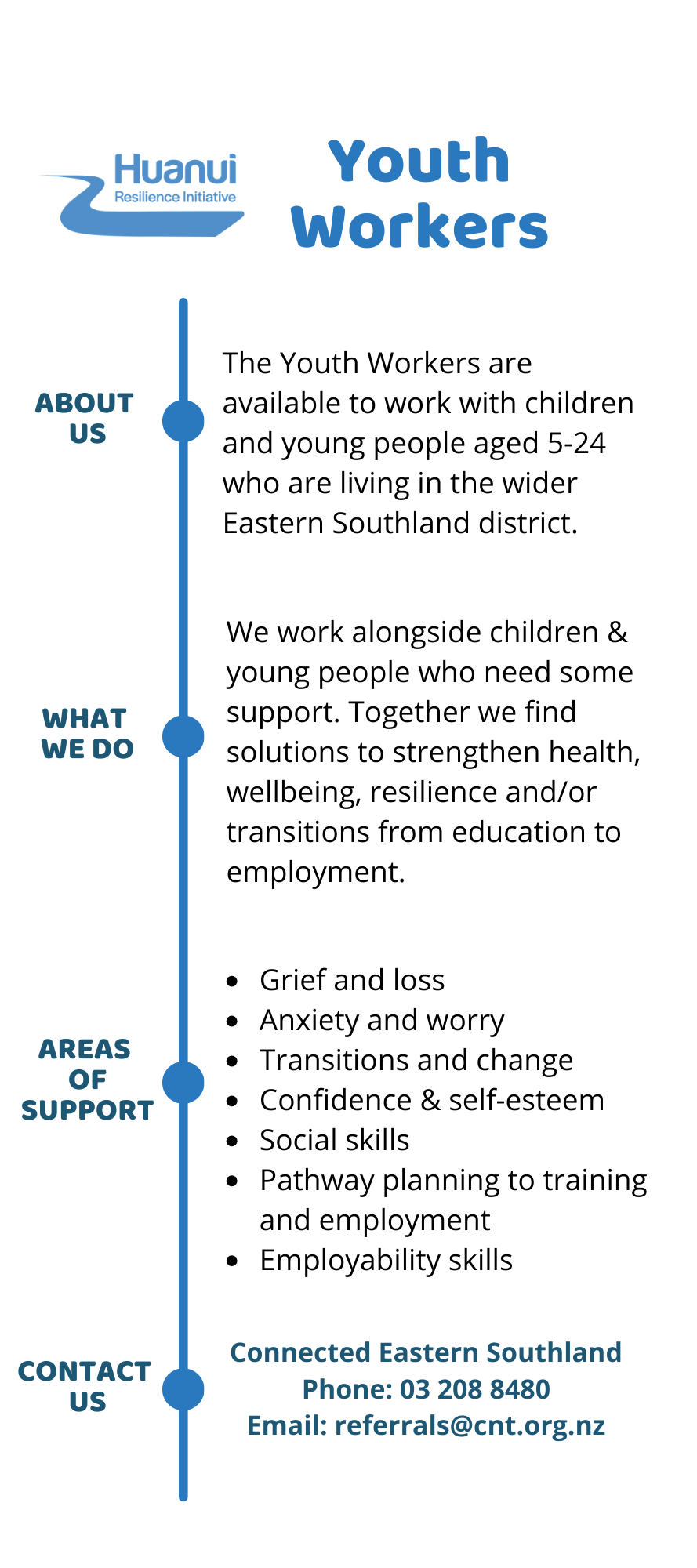 Huanui
Resilience Initiative

Youth Workers

ABOUT US

The Youth Workers are available to work with children and young people aged 5-24 who are living in the wider Eastern Southland district.

WHAT WE DO

We work alongside children & young people who need some support. Together we find solutions to strengthen health, wellbeing, resilience and/or transitions from education to employment.

AREAS OF SUPPORT

• Grief and loss
• Anxiety and worry
• Transitions and change
• Confidence & self-esteem
• Social skills
• Pathway planning to training and employment
• Employability skills

CONTACT US

Connected Eastern Southland
Phone: 03 208 8480
Email: referrals@cnt.org.nz